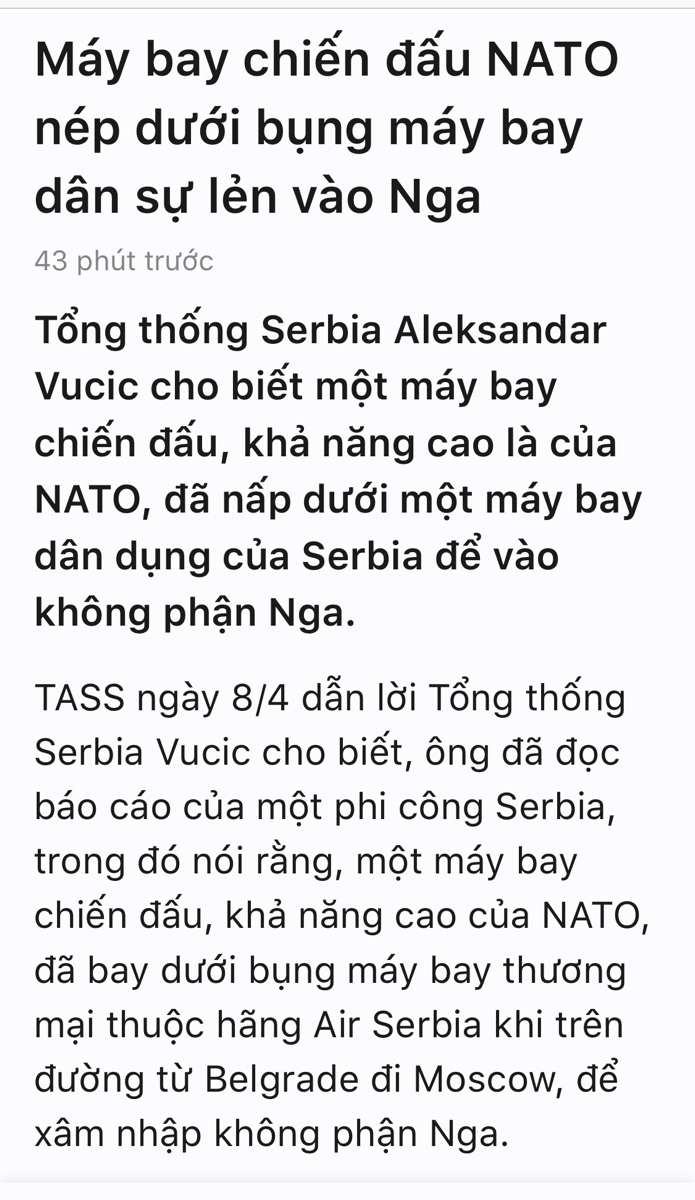 Máy bay chiến đấu NATO nép dưới bụng máy bay dân sự lẻn vào Nga

43 phút trước

Tổng thống Serbia Aleksandar Vucic cho biết một máy bay chiến đấu, khả năng cao là của NATO, đã nấp dưới một máy bay dân dụng của Serbia để vào không phận Nga.

TASS ngày 8/4 dẫn lời Tổng thống Serbia Vucic cho biết, ông đã đọc báo cáo của một phi công Serbia, trong đó nói rằng, một máy bay chiến đấu, khả năng cao của NATO, đã bay dưới bụng máy bay thương mại thuộc hãng Air Serbia khi trên đường từ Belgrade đi Moscow, để xâm nhập không phận Nga.